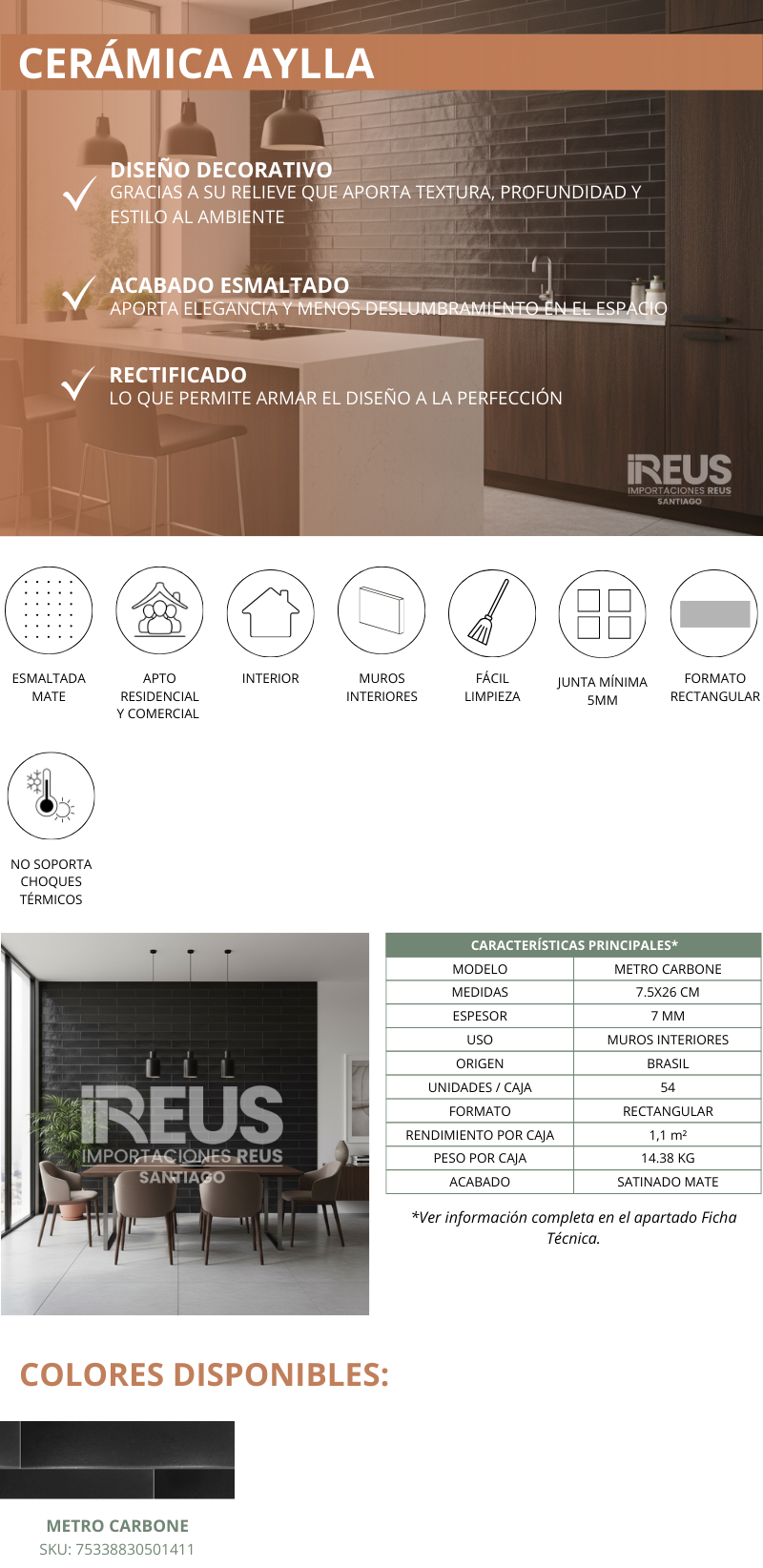 CERÁMICA AYLLA

DISEÑO DECORATIVO
GRACIAS A SU RELIEVE QUE APORTA TEXTURA, PROFUNDIDAD Y ESTILO AL AMBIENTE

ACABADO ESMALTADO
APORTA ELEGANCIA Y MENOS DESLUMBRAMIENTO EN EL ESPACIO

RECTIFICADO
LO QUE PERMITE ARMAR EL DISEÑO A LA PERFECCIÓN

iREUS
IMPORTACIONES REUS
SANTIAGO

ESMALTADA MATE

APTO RESIDENCIAL Y COMERCIAL

INTERIOR

MUROS INTERIORES

FÁCIL LIMPIEZA

JUNTA MÍNIMA 5MM

FORMATO RECTANGULAR

NO SOPORTA CHOQUES TÉRMICOS

iREUS
IMPORTACIONES REUS
SANTIAGO

| CARACTERÍSTICAS PRINCIPALES* | |
|---|---|
| MODELO | METRO CARBONE |
| MEDIDAS | 7.5X26 CM |
| ESPESOR | 7 MM |
| USO | MUROS INTERIORES |
| ORIGEN | BRASIL |
| UNIDADES / CAJA | 54 |
| FORMATO | RECTANGULAR |
| RENDIMIENTO POR CAJA | 1,1 m² |
| PESO POR CAJA | 14.38 KG |
| ACABADO | SATINADO MATE |

*Ver información completa en el apartado Ficha Técnica.

COLORES DISPONIBLES:

METRO CARBONE
SKU: 75338830501411